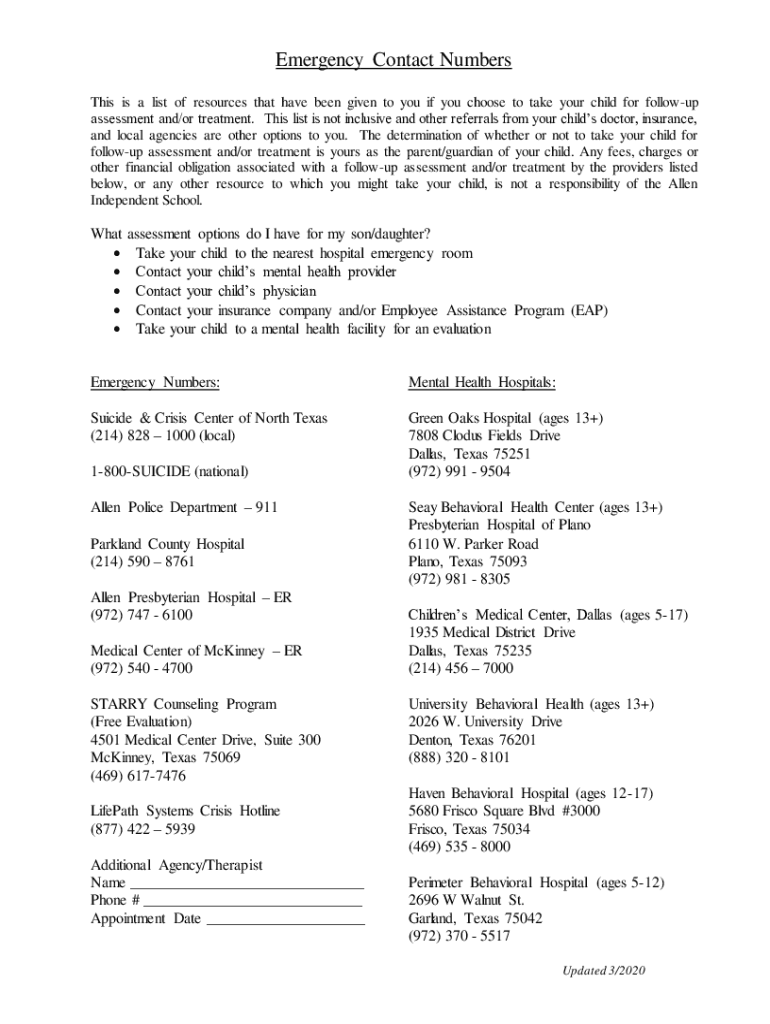 Emergency Contact Numbers

This is a list of resources that have been given to you if you choose to take your child for follow-up assessment and/or treatment. This list is not inclusive and other referrals from your child's doctor, insurance, and local agencies are other options to you. The determination of whether or not to take your child for follow-up assessment and/or treatment is yours as the parent/guardian of your child. Any fees, charges or other financial obligation associated with a follow-up assessment and/or treatment by the providers listed below, or any other resource to which you might take your child, is not a responsibility of the Allen Independent School.

What assessment options do I have for my son/daughter?
• Take your child to the nearest hospital emergency room
• Contact your child's mental health provider
• Contact your child's physician
• Contact your insurance company and/or Employee Assistance Program (EAP)
• Take your child to a mental health facility for an evaluation

Emergency Numbers:

Suicide & Crisis Center of North Texas
(214) 828 – 1000 (local)

1-800-SUICIDE (national)

Allen Police Department – 911

Parkland County Hospital
(214) 590 – 8761

Allen Presbyterian Hospital – ER
(972) 747 - 6100

Medical Center of McKinney – ER
(972) 540 - 4700

STARRY Counseling Program
(Free Evaluation)
4501 Medical Center Drive, Suite 300
McKinney, Texas 75069
(469) 617-7476

LifePath Systems Crisis Hotline
(877) 422 – 5939

Additional Agency/Therapist
Name ______________________________
Phone # ____________________________
Appointment Date ____________________

Mental Health Hospitals:

Green Oaks Hospital (ages 13+)
7808 Clodus Fields Drive
Dallas, Texas 75251
(972) 991 - 9504

Seay Behavioral Health Center (ages 13+)
Presbyterian Hospital of Plano
6110 W. Parker Road
Plano, Texas 75093
(972) 981 - 8305

Children's Medical Center, Dallas (ages 5-17)
1935 Medical District Drive
Dallas, Texas 75235
(214) 456 – 7000

University Behavioral Health (ages 13+)
2026 W. University Drive
Denton, Texas 76201
(888) 320 - 8101

Haven Behavioral Hospital (ages 12-17)
5680 Frisco Square Blvd #3000
Frisco, Texas 75034
(469) 535 - 8000

Perimeter Behavioral Hospital (ages 5-12)
2696 W Walnut St.
Garland, Texas 75042
(972) 370 - 5517

Updated 3/2020